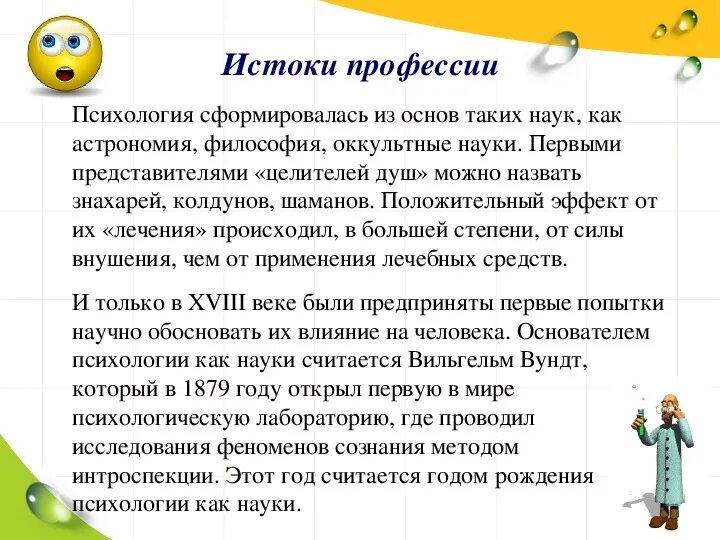 Истоки профессии

Психология сформировалась из основ таких наук, как астрономия, философия, оккультные науки. Первыми представителями «целителей душ» можно назвать знахарей, колдунов, шаманов. Положительный эффект от их «лечения» происходил, в большей степени, от силы внушения, чем от применения лечебных средств.

И только в XVIII веке были предприняты первые попытки научно обосновать их влияние на человека. Основателем психологии как науки считается Вильгельм Вундт, который в 1879 году открыл первую в мире психологическую лабораторию, где проводил исследования феноменов сознания методом интроспекции. Этот год считается годом рождения психологии как науки.